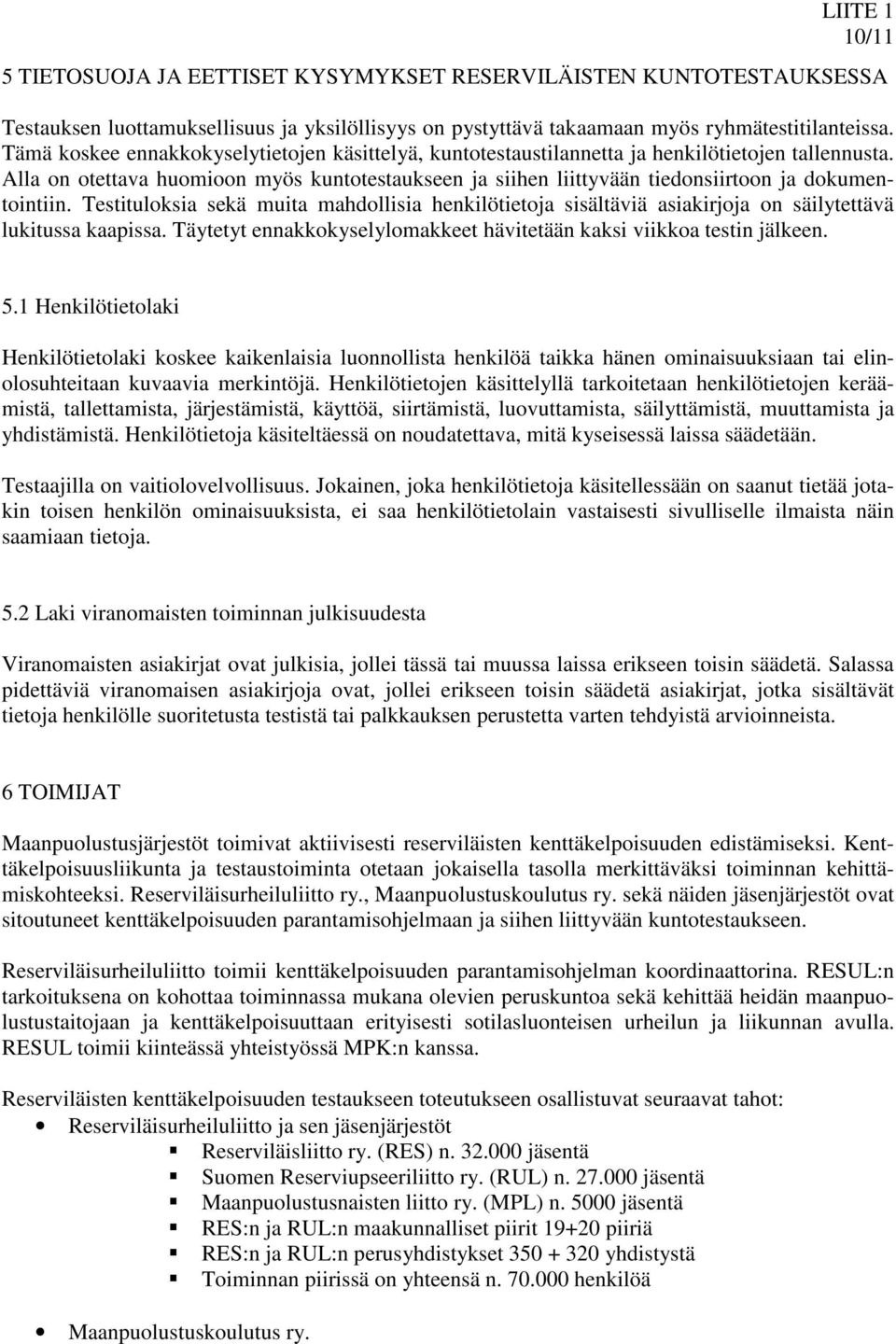 LIITE 1
10/11

5 TIETOSUOJA JA EETTISET KYSYMYKSET RESERVILÄISTEN KUNTOTESTAUKSESSA

Testauksen luottamuksellisuus ja yksilöllisyys on pystyttävä takaamaan myös ryhmätestitilanteissa. Tämä koskee ennakkokyselytietojen käsittelyä, kuntotestaustilannetta ja henkilötietojen tallennusta. Alla on otettava huomioon myös kuntotestaukseen ja siihen liittyvään tiedonsiirtoon ja dokumentointiin. Testituloksia sekä muita mahdollisia henkilötietoja sisältäviä asiakirjoja on säilytettävä lukitussa kaapissa. Täytetyt ennakkokyselylomakkeet hävitetään kaksi viikkoa testin jälkeen.

5.1 Henkilötietolaki

Henkilötietolaki koskee kaikenlaisia luonnollista henkilöä taikka hänen ominaisuuksiaan tai elinolosuhteitaan kuvaavia merkintöjä. Henkilötietojen käsittelyllä tarkoitetaan henkilötietojen keräämistä, tallettamista, järjestämistä, käyttöä, siirtämistä, luovuttamista, säilyttämistä, muuttamista ja yhdistämistä. Henkilötietoja käsiteltäessä on noudatettava, mitä kyseisessä laissa säädetään.

Testaajilla on vaitiolovelvollisuus. Jokainen, joka henkilötietoja käsitellessään on saanut tietää jotakin toisen henkilön ominaisuuksista, ei saa henkilötietolain vastaisesti sivulliselle ilmaista näin saamiaan tietoja.

5.2 Laki viranomaisten toiminnan julkisuudesta

Viranomaisten asiakirjat ovat julkisia, jollei tässä tai muussa laissa erikseen toisin säädetä. Salassa pidettäviä viranomaisen asiakirjoja ovat, jollei erikseen toisin säädetä asiakirjat, jotka sisältävät tietoja henkilölle suoritetusta testistä tai palkkauksen perustetta varten tehdyistä arvioinneista.

6 TOIMIJAT

Maanpuolustusjärjestöt toimivat aktiivisesti reserviläisten kenttäkelpoisuuden edistämiseksi. Kenttäkelpoisuusliikunta ja testaustoiminta otetaan jokaisella tasolla merkittäväksi toiminnan kehittämiskohteeksi. Reserviläisurheiluliitto ry., Maanpuolustuskoulutus ry. sekä näiden jäsenjärjestöt ovat sitoutuneet kenttäkelpoisuuden parantamisohjelmaan ja siihen liittyvään kuntotestaukseen.

Reserviläisurheiluliitto toimii kenttäkelpoisuuden parantamisohjelman koordinaattorina. RESUL:n tarkoituksena on kohottaa toiminnassa mukana olevien peruskuntoa sekä kehittää heidän maanpuolustustaitojaan ja kenttäkelpoisuuttaan erityisesti sotilasluonteisen urheilun ja liikunnan avulla. RESUL toimii kiinteässä yhteistyössä MPK:n kanssa.

Reserviläisten kenttäkelpoisuuden testaukseen toteutukseen osallistuvat seuraavat tahot:
• Reserviläisurheiluliitto ja sen jäsenjärjestöt
 ▪ Reserviläisliitto ry. (RES) n. 32.000 jäsentä
 ▪ Suomen Reserviupseeriliitto ry. (RUL) n. 27.000 jäsentä
 ▪ Maanpuolustusnaisten liitto ry. (MPL) n. 5000 jäsentä
 ▪ RES:n ja RUL:n maakunnalliset piirit 19+20 piiriä
 ▪ RES:n ja RUL:n perusyhdistykset 350 + 320 yhdistystä
 ▪ Toiminnan piirissä on yhteensä n. 70.000 henkilöä

• Maanpuolustuskoulutus ry.